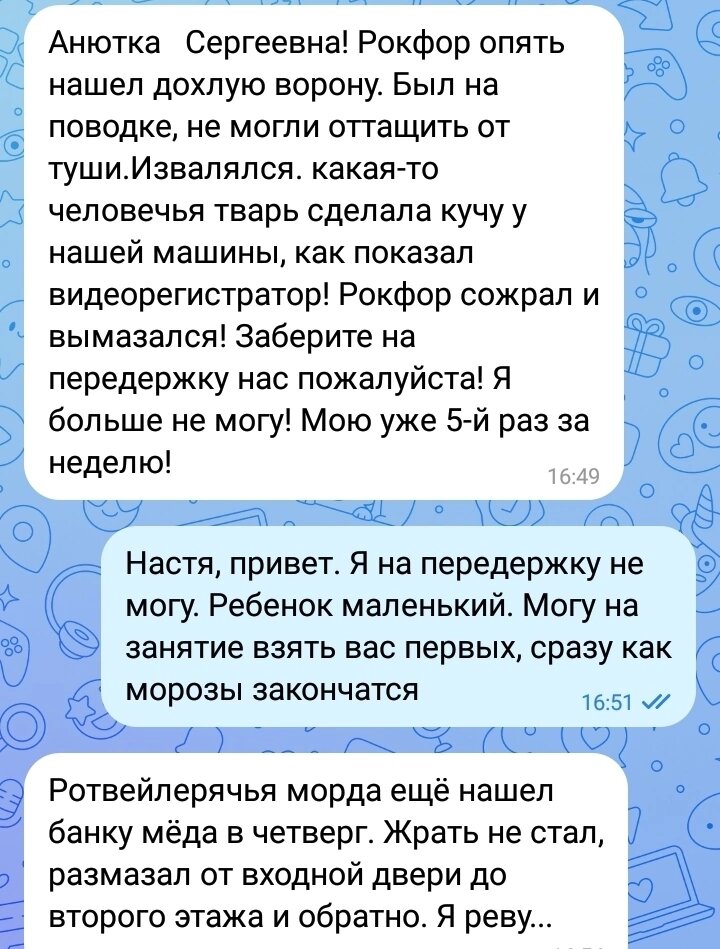 Анютка Сергеевна! Рокфор опять нашел дохлую ворону. Был на поводке, не могли оттащить от туши.Извалялся. какая-то человечья тварь сделала кучу у нашей машины, как показал видеорегистратор! Рокфор сожрал и вымазался! Заберите на передержку нас пожалуйста! Я больше не могу! Мою уже 5-й раз за неделю!
16:49

Настя, привет. Я на передержку не могу. Ребенок маленький. Могу на занятие взять вас первых, сразу как морозы закончатся
16:51

Ротвейлерячья морда ещё нашел банку мёда в четверг. Жрать не стал, размазал от входной двери до второго этажа и обратно. Я реву...